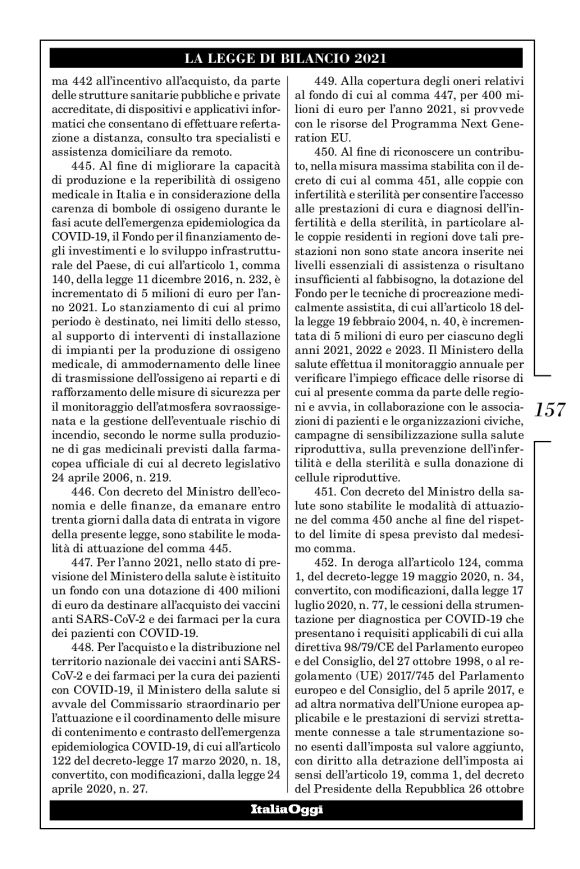 LA LEGGE DI BILANCIO 2021

ma 442 all'incentivo all'acquisto, da parte delle strutture sanitarie pubbliche e private accreditate, di dispositivi e applicativi informatici che consentano di effettuare refertazione a distanza, consulto tra specialisti e assistenza domiciliare da remoto.

445. Al fine di migliorare la capacità di produzione e la reperibilità di ossigeno medicale in Italia e in considerazione della carenza di bombole di ossigeno durante le fasi acute dell'emergenza epidemiologica da COVID-19, il Fondo per il finanziamento degli investimenti e lo sviluppo infrastrutturale del Paese, di cui all'articolo 1, comma 140, della legge 11 dicembre 2016, n. 232, è incrementato di 5 milioni di euro per l'anno 2021. Lo stanziamento di cui al primo periodo è destinato, nei limiti dello stesso, al supporto di interventi di installazione di impianti per la produzione di ossigeno medicale, di ammodernamento delle linee di trasmissione dell'ossigeno ai reparti e di rafforzamento delle misure di sicurezza per il monitoraggio dell'atmosfera sovraossigenata e la gestione dell'eventuale rischio di incendio, secondo le norme sulla produzione di gas medicinali previsti dalla farmacopea ufficiale di cui al decreto legislativo 24 aprile 2006, n. 219.

446. Con decreto del Ministro dell'economia e delle finanze, da emanare entro trenta giorni dalla data di entrata in vigore della presente legge, sono stabilite le modalità di attuazione del comma 445.

447. Per l'anno 2021, nello stato di previsione del Ministero della salute è istituito un fondo con una dotazione di 400 milioni di euro da destinare all'acquisto dei vaccini anti SARS-CoV-2 e dei farmaci per la cura dei pazienti con COVID-19.

448. Per l'acquisto e la distribuzione nel territorio nazionale dei vaccini anti SARS-CoV-2 e dei farmaci per la cura dei pazienti con COVID-19, il Ministero della salute si avvale del Commissario straordinario per l'attuazione e il coordinamento delle misure di contenimento e contrasto dell'emergenza epidemiologica COVID-19, di cui all'articolo 122 del decreto-legge 17 marzo 2020, n. 18, convertito, con modificazioni, dalla legge 24 aprile 2020, n. 27.

449. Alla copertura degli oneri relativi al fondo di cui al comma 447, per 400 milioni di euro per l'anno 2021, si provvede con le risorse del Programma Next Generation EU.

450. Al fine di riconoscere un contributo, nella misura massima stabilita con il decreto di cui al comma 451, alle coppie con infertilità e sterilità per consentire l'accesso alle prestazioni di cura e diagnosi dell'infertilità e della sterilità, in particolare alle coppie residenti in regioni dove tali prestazioni non sono state ancora inserite nei livelli essenziali di assistenza o risultano insufficienti al fabbisogno, la dotazione del Fondo per le tecniche di procreazione medicalmente assistita, di cui all'articolo 18 della legge 19 febbraio 2004, n. 40, è incrementata di 5 milioni di euro per ciascuno degli anni 2021, 2022 e 2023. Il Ministero della salute effettua il monitoraggio annuale per verificare l'impiego efficace delle risorse di cui al presente comma da parte delle regioni e avvia, in collaborazione con le associazioni di pazienti e le organizzazioni civiche, campagne di sensibilizzazione sulla salute riproduttiva, sulla prevenzione dell'infertilità e della sterilità e sulla donazione di cellule riproduttive.

451. Con decreto del Ministro della salute sono stabilite le modalità di attuazione del comma 450 anche al fine del rispetto del limite di spesa previsto dal medesimo comma.

452. In deroga all'articolo 124, comma 1, del decreto-legge 19 maggio 2020, n. 34, convertito, con modificazioni, dalla legge 17 luglio 2020, n. 77, le cessioni della strumentazione per diagnostica per COVID-19 che presentano i requisiti applicabili di cui alla direttiva 98/79/CE del Parlamento europeo e del Consiglio, del 27 ottobre 1998, o al regolamento (UE) 2017/745 del Parlamento europeo e del Consiglio, del 5 aprile 2017, e ad altra normativa dell'Unione europea applicabile e le prestazioni di servizi strettamente connesse a tale strumentazione sono esenti dall'imposta sul valore aggiunto, con diritto alla detrazione dell'imposta ai sensi dell'articolo 19, comma 1, del decreto del Presidente della Repubblica 26 ottobre

157

ItaliaOggi